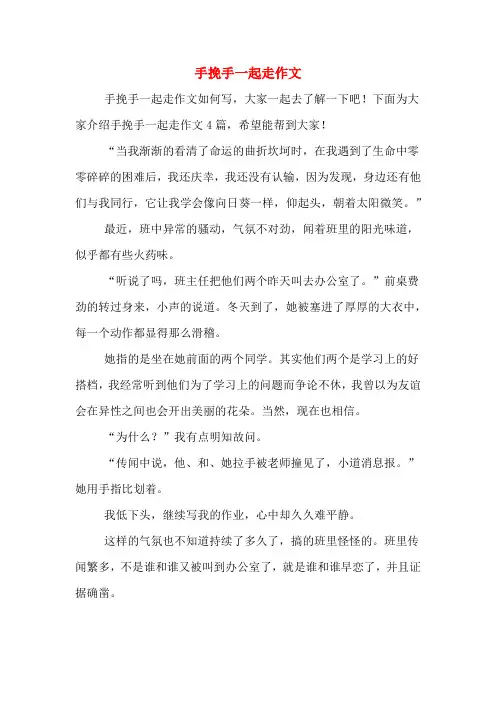 手挽手一起走作文

手挽手一起走作文如何写，大家一起去了解一下吧！下面为大家介绍手挽手一起走作文4篇，希望能帮到大家！

“当我渐渐的看清了命运的曲折坎坷时，在我遇到了生命中零零碎碎的困难后，我还庆幸，我还没有认输，因为发现，身边还有他们与我同行，它让我学会像向日葵一样，仰起头，朝着太阳微笑。”

最近，班中异常的骚动，气氛不对劲，闻着班里的阳光味道，似乎都有些火药味。

“听说了吗，班主任把他们两个昨天叫去办公室了。”前桌费劲的转过身来，小声的说道。冬天到了，她被塞进了厚厚的大衣中，每一个动作都显得那么滑稽。

她指的是坐在她前面的两个同学。其实他们两个是学习上的好搭档，我经常听到他们为了学习上的问题而争论不休，我曾以为友谊会在异性之间也会开出美丽的花朵。当然，现在也相信。

“为什么？”我有点明知故问。

“传闻中说，他、和、她拉手被老师撞见了，小道消息报。”她用手指比划着。

我低下头，继续写我的作业，心中却久久难平静。

这样的气氛也不知道持续了多久了，搞的班里怪怪的。班里传闻繁多，不是谁和谁又被叫到办公室了，就是谁和谁早恋了，并且证据确凿。